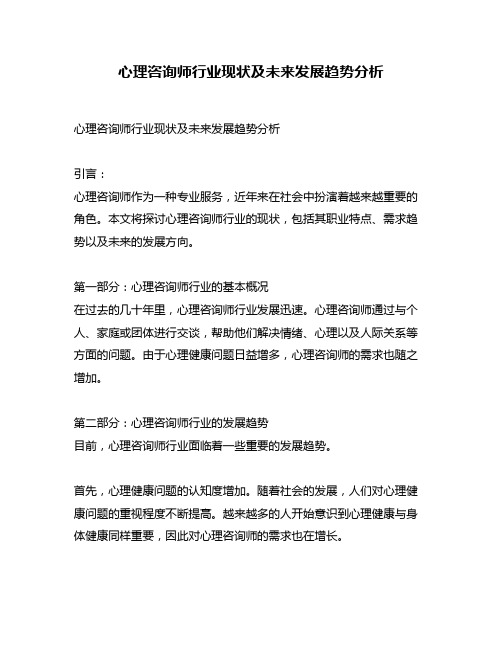 心理咨询师行业现状及未来发展趋势分析

心理咨询师行业现状及未来发展趋势分析

引言：
心理咨询师作为一种专业服务，近年来在社会中扮演着越来越重要的角色。本文将探讨心理咨询师行业的现状，包括其职业特点、需求趋势以及未来的发展方向。

第一部分：心理咨询师行业的基本概况
在过去的几十年里，心理咨询师行业发展迅速。心理咨询师通过与个人、家庭或团体进行交谈，帮助他们解决情绪、心理以及人际关系等方面的问题。由于心理健康问题日益增多，心理咨询师的需求也随之增加。

第二部分：心理咨询师行业的发展趋势
目前，心理咨询师行业面临着一些重要的发展趋势。

首先，心理健康问题的认知度增加。随着社会的发展，人们对心理健康问题的重视程度不断提高。越来越多的人开始意识到心理健康与身体健康同样重要，因此对心理咨询师的需求也在增长。